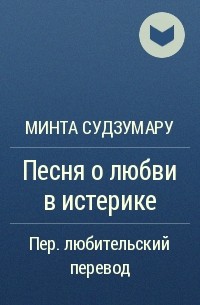 МИНТА СУДЗУМАРУ

Песня о любви в истерике

Пер. любительский перевод